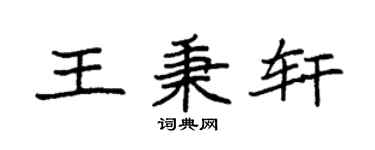 王秉轩
词典网